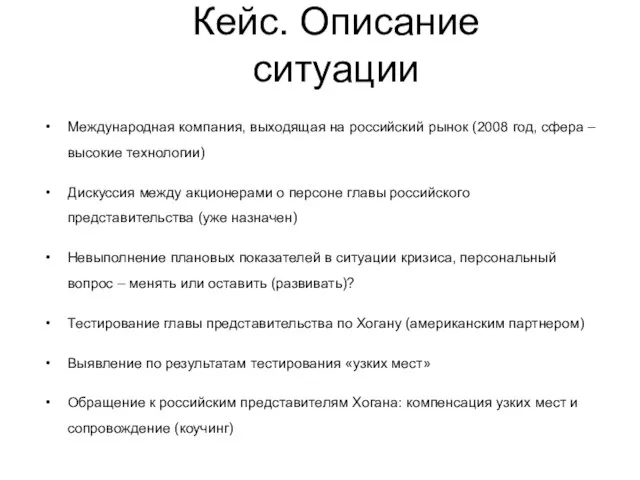 Кейс. Описание ситуации

• Международная компания, выходящая на российский рынок (2008 год, сфера – высокие технологии)

• Дискуссия между акционерами о персоне главы российского представительства (уже назначен)

• Невыполнение плановых показателей в ситуации кризиса, персональный вопрос – менять или оставить (развивать)?

• Тестирование главы представительства по Хогану (американским партнером)

• Выявление по результатам тестирования «узких мест»

• Обращение к российским представителям Хогана: компенсация узких мест и сопровождение (коучинг)